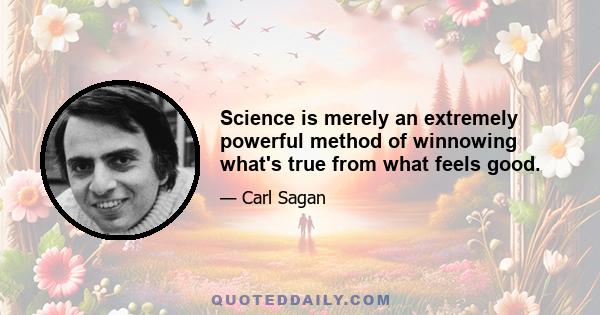 Science is merely an extremely powerful method of winnowing what's true from what feels good.

— Carl Sagan

QUOTEDDAILY.COM